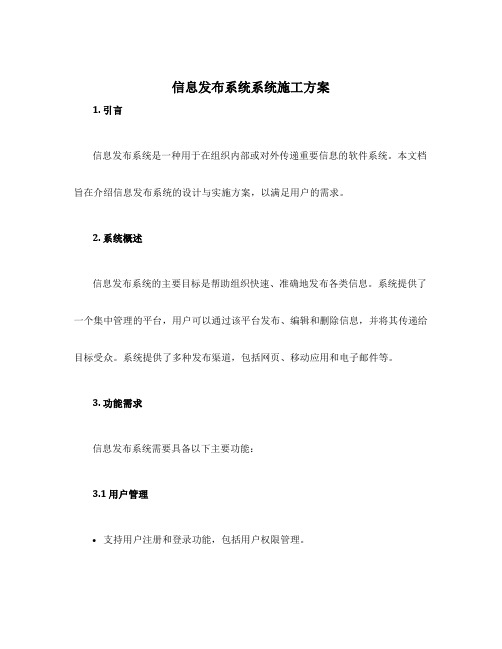 信息发布系统系统施工方案

1. 引言

信息发布系统是一种用于在组织内部或对外传递重要信息的软件系统。本文档旨在介绍信息发布系统的设计与实施方案，以满足用户的需求。

2. 系统概述

信息发布系统的主要目标是帮助组织快速、准确地发布各类信息。系统提供了一个集中管理的平台，用户可以通过该平台发布、编辑和删除信息，并将其传递给目标受众。系统提供了多种发布渠道，包括网页、移动应用和电子邮件等。

3. 功能需求

信息发布系统需要具备以下主要功能：

3.1 用户管理

• 支持用户注册和登录功能，包括用户权限管理。